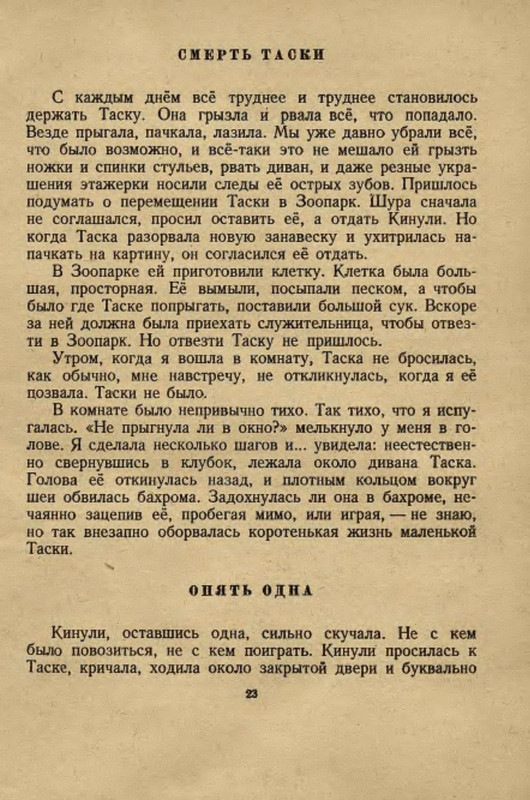 СМЕРТЬ ТАСКИ

С каждым днём всё труднее и труднее становилось держать Таску. Она грызла и рвала всё, что попадало. Везде прыгала, пачкала, лазила. Мы уже давно убрали всё, что было возможно, и всё-таки это не мешало ей грызть ножки и спинки стульев, рвать диван, и даже резные украшения этажерки носили следы её острых зубов. Пришлось подумать о перемещении Таски в Зоопарк. Шура сначала не соглашался, просил оставить её, а отдать Кинули. Но когда Таска разорвала новую занавеску и ухитрилась напачкать на картину, он согласился её отдать.

В Зоопарке ей приготовили клетку. Клетка была большая, просторная. Её вымыли, посыпали песком, а чтобы было где Таске попрыгать, поставили большой сук. Вскоре за ней должна была приехать служительница, чтобы отвезти в Зоопарк. Но отвезти Таску не пришлось.

Утром, когда я вошла в комнату, Таска не бросилась, как обычно, мне навстречу, не откликнулась, когда я её позвала. Таски не было.

В комнате было непривычно тихо. Так тихо, что я испугалась. «Не прыгнула ли в окно?» мелькнуло у меня в голове. Я сделала несколько шагов и... увидела: неестественно свернувшись в клубок, лежала около дивана Таска. Голова её откинулась назад, и плотным кольцом вокруг шеи обвилась бахрома. Задохнулась ли она в бахроме, нечаянно зацепив её, пробегая мимо, или играя, — не знаю, но так внезапно оборвалась коротенькая жизнь маленькой Таски.

ОПЯТЬ ОДНА

Кинули, оставшись одна, сильно скучала. Не с кем было повозиться, не с кем поиграть. Кинули просилась к Таске, кричала, ходила около закрытой двери и буквально

23